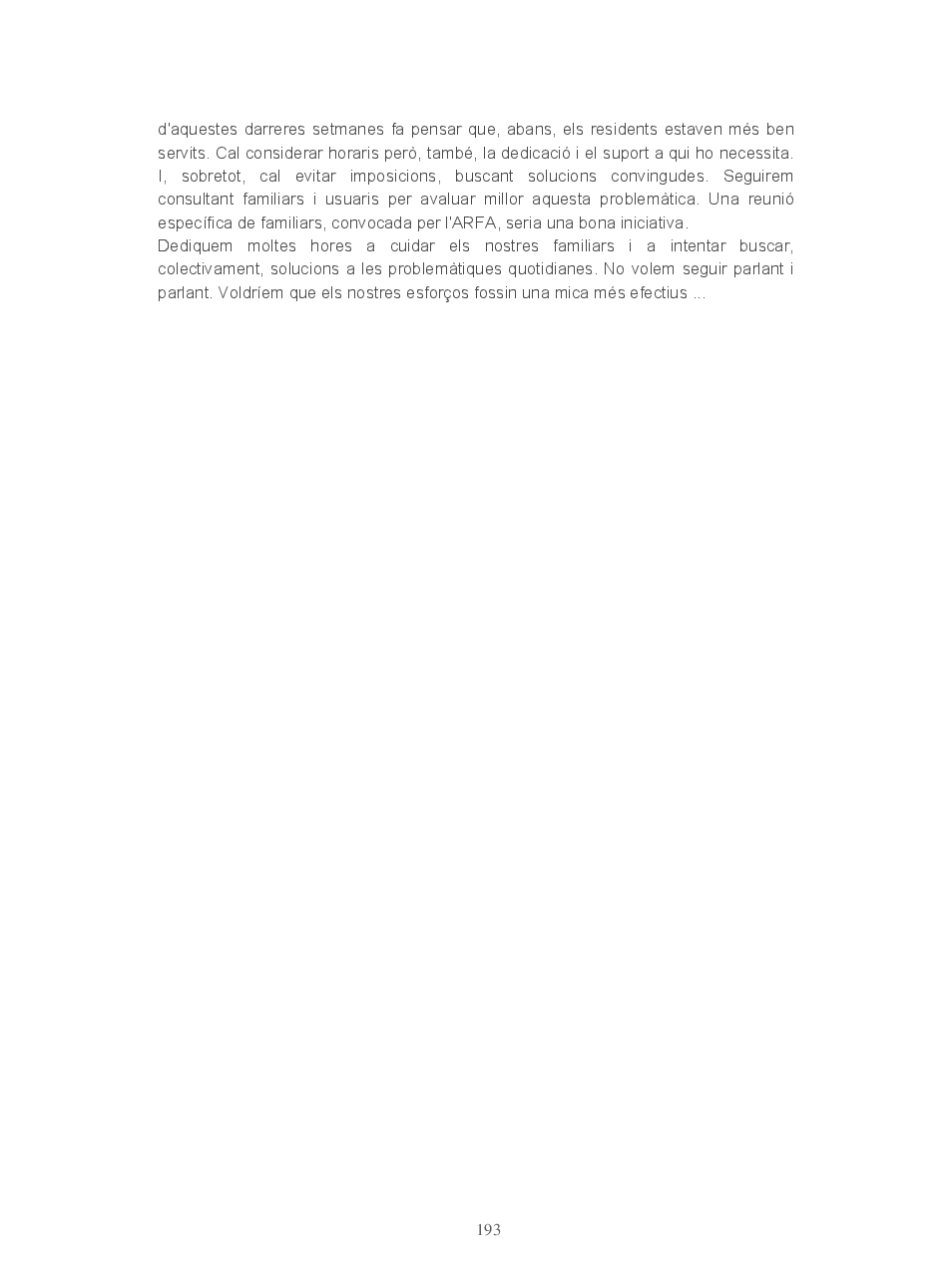 d'aquestes darreres setmanes fa pensar que, abans, els residents estaven més ben servits. Cal considerar horaris però, també, la dedicació i el suport a qui ho necessita. I, sobretot, cal evitar imposicions, buscant solucions convingudes. Seguirem consultant familiars i usuaris per avaluar millor aquesta problemàtica. Una reunió específica de familiars, convocada per l'ARFA, seria una bona iniciativa.
Dediquem moltes hores a cuidar els nostres familiars i a intentar buscar, colectivament, solucions a les problemàtiques quotidianes. No volem seguir parlant i parlant. Voldríem que els nostres esforços fossin una mica més efectius ...

193